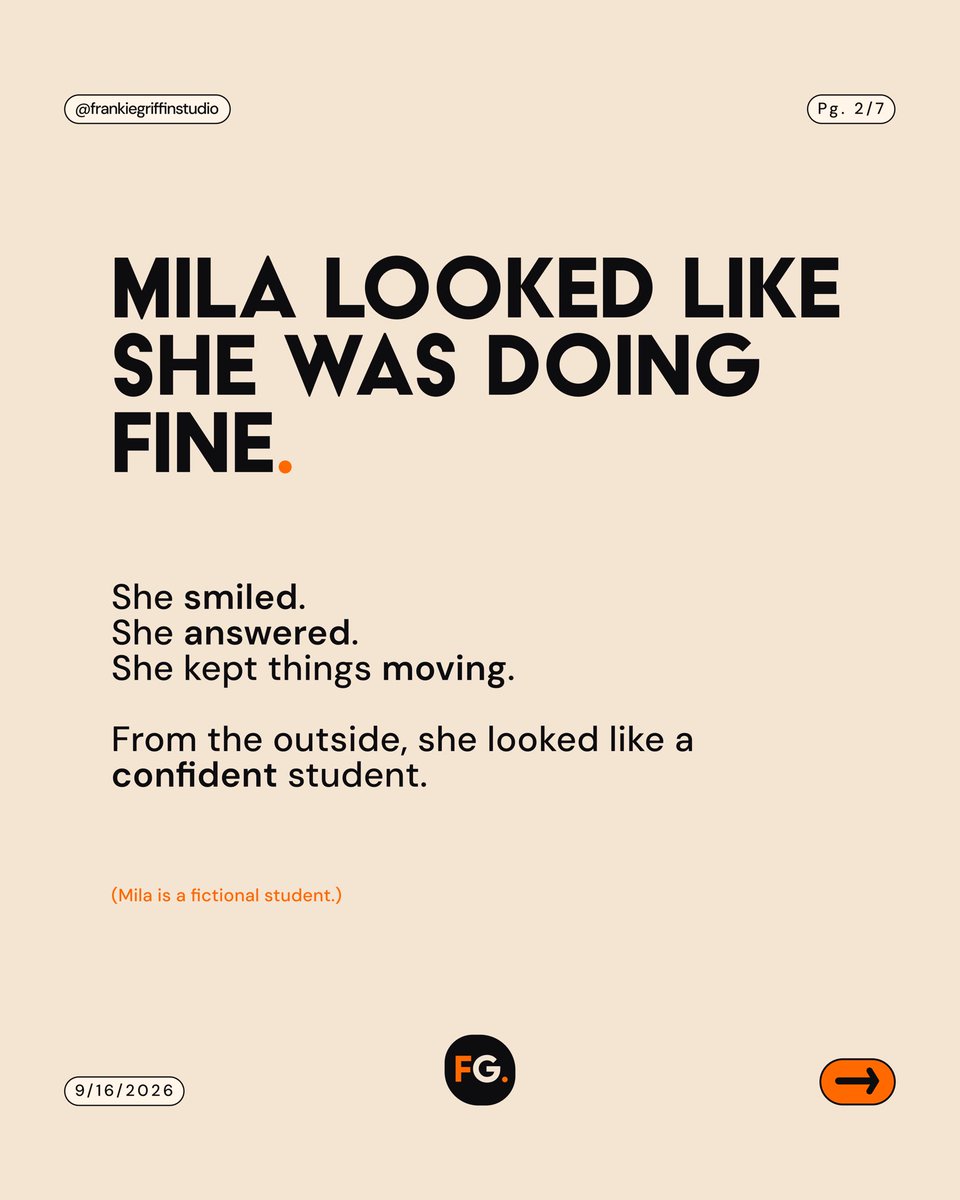 @frankiegriffinstudio

Pg. 2/7

MILA LOOKED LIKE SHE WAS DOING FINE.

She smiled.
She answered.
She kept things moving.

From the outside, she looked like a confident student.

(Mila is a fictional student.)

9/16/2026

FG.